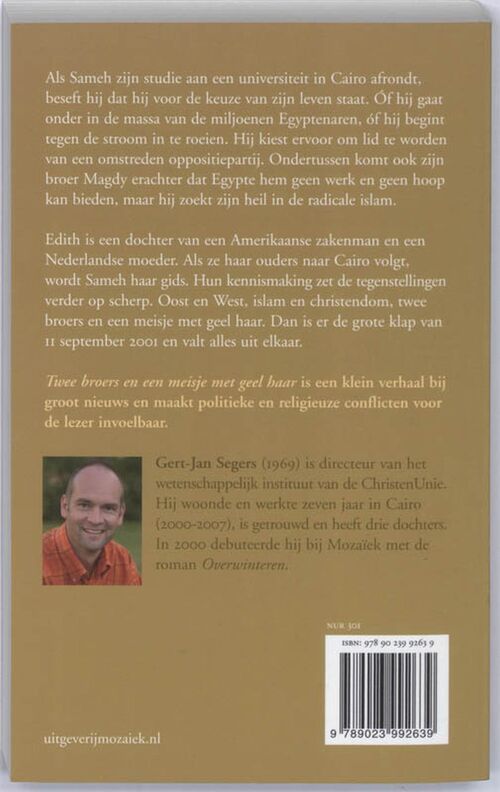 Als Sameh zijn studie aan een universiteit in Cairo afrondt, beseft hij dat hij voor de keuze van zijn leven staat. Óf hij gaat onder in de massa van de miljoenen Egyptenaren, óf hij begint tegen de stroom in te roeien. Hij kiest ervoor om lid te worden van een omstreden oppositiepartij. Ondertussen komt ook zijn broer Magdy erachter dat Egypte hem geen werk en geen hoop kan bieden, maar hij zoekt zijn heil in de radicale islam.

Edith is een dochter van een Amerikaanse zakenman en een Nederlandse moeder. Als ze haar ouders naar Cairo volgt, wordt Sameh haar gids. Hun kennismaking zet de tegenstellingen verder op scherp. Oost en West, islam en christendom, twee broers en een meisje met geel haar. Dan is er de grote klap van 11 september 2001 en valt alles uit elkaar.

Twee broers en een meisje met geel haar is een klein verhaal bij groot nieuws en maakt politieke en religieuze conflicten voor de lezer invoelbaar.

Gert-Jan Segers (1969) is directeur van het wetenschappelijk instituut van de ChristenUnie. Hij woonde en werkte zeven jaar in Cairo (2000-2007), is getrouwd en heeft drie dochters. In 2000 debuteerde hij bij Mozaïek met de roman Overwinteren.

NUR 301

ISBN: 978 90 239 9263 9

9 789023 992639

uitgeverijmozaiek.nl